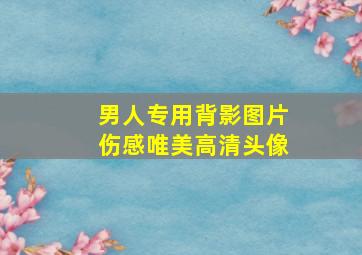 男人专用背影图片
伤感唯美高清头像